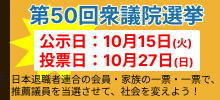 第50回衆議院選挙

公示日：10月15日(火)
投票日：10月27日(日)

日本退職者連合の会員・家族の一票・一票で、推薦議員を当選させて、社会を変えよう！